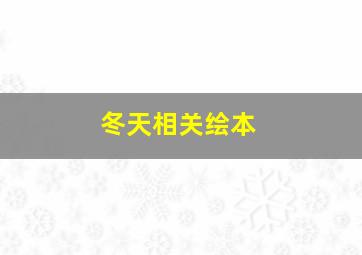 冬天相关绘本